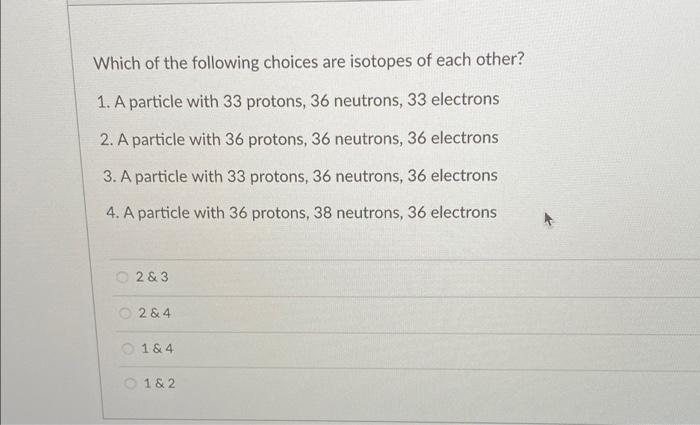 Which of the following choices are isotopes of each other?

1. A particle with 33 protons, 36 neutrons, 33 electrons

2. A particle with 36 protons, 36 neutrons, 36 electrons

3. A particle with 33 protons, 36 neutrons, 36 electrons

4. A particle with 36 protons, 38 neutrons, 36 electrons

2 & 3

2 & 4

1 & 4

1 & 2